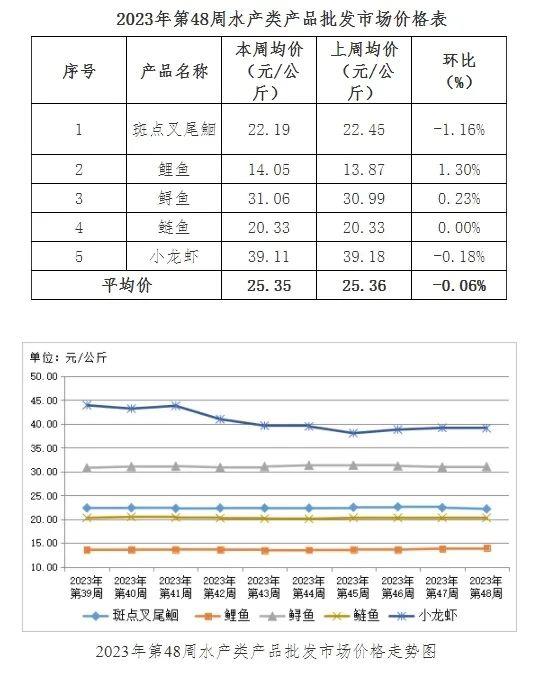 2023年第48周水产类产品批发市场价格表

| 序号 | 产品名称 | 本周均价（元/公斤） | 上周均价（元/公斤） | 环比（%） |
|---|---|---|---|---|
| 1 | 斑点叉尾鮰 | 22.19 | 22.45 | -1.16% |
| 2 | 鲤鱼 | 14.05 | 13.87 | 1.30% |
| 3 | 鲟鱼 | 31.06 | 30.99 | 0.23% |
| 4 | 鲢鱼 | 20.33 | 20.33 | 0.00% |
| 5 | 小龙虾 | 39.11 | 39.18 | -0.18% |
| 平均价 | | 25.35 | 25.36 | -0.06% |

单位：元/公斤

50.00
45.00
40.00
35.00
30.00
25.00
20.00
15.00
10.00

2023年第39周 2023年第40周 2023年第41周 2023年第42周 2023年第43周 2023年第44周 2023年第45周 2023年第46周 2023年第47周 2023年第48周

斑点叉尾鮰 鲤鱼 鲟鱼 鲢鱼 小龙虾

2023年第48周水产类产品批发市场价格走势图